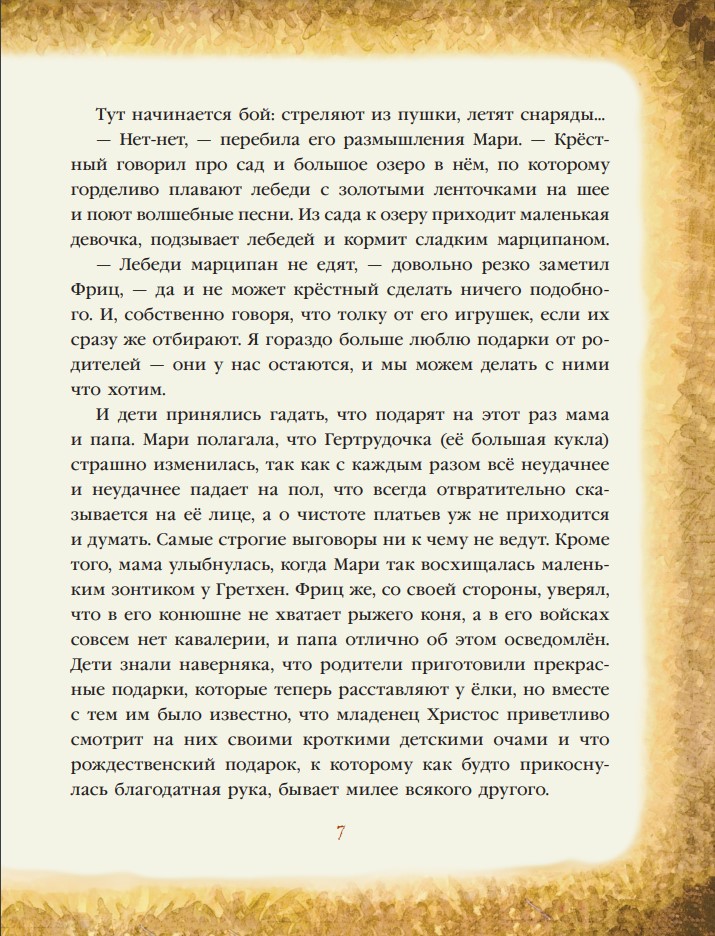 Тут начинается бой: стреляют из пушки, летят снаряды...
— Нет-нет, — перебила его размышления Мари. — Крёстный говорил про сад и большое озеро в нём, по которому горделиво плавают лебеди с золотыми ленточками на шее и поют волшебные песни. Из сада к озеру приходит маленькая девочка, подзывает лебедей и кормит сладким марципаном.
— Лебеди марципан не едят, — довольно резко заметил Фриц, — да и не может крёстный сделать ничего подобного. И, собственно говоря, что толку от его игрушек, если их сразу же отбирают. Я гораздо больше люблю подарки от родителей — они у нас остаются, и мы можем делать с ними что хотим.
И дети принялись гадать, что подарят на этот раз мама и папа. Мари полагала, что Гертрудочка (её большая кукла) страшно изменилась, так как с каждым разом всё неудачнее и неудачнее падает на пол, что всегда отвратительно сказывается на её лице, а о чистоте платьев уж не приходится и думать. Самые строгие выговоры ни к чему не ведут. Кроме того, мама улыбнулась, когда Мари так восхищалась маленьким зонтиком у Гретхен. Фриц же, со своей стороны, уверял, что в его конюшне не хватает рыжего коня, а в его войсках совсем нет кавалерии, и папа отлично об этом осведомлён. Дети знали наверняка, что родители приготовили прекрасные подарки, которые теперь расставляют у ёлки, но вместе с тем им было известно, что младенец Христос приветливо смотрит на них своими кроткими детскими очами и что рождественский подарок, к которому как будто прикоснулась благодатная рука, бывает милее всякого другого.

7